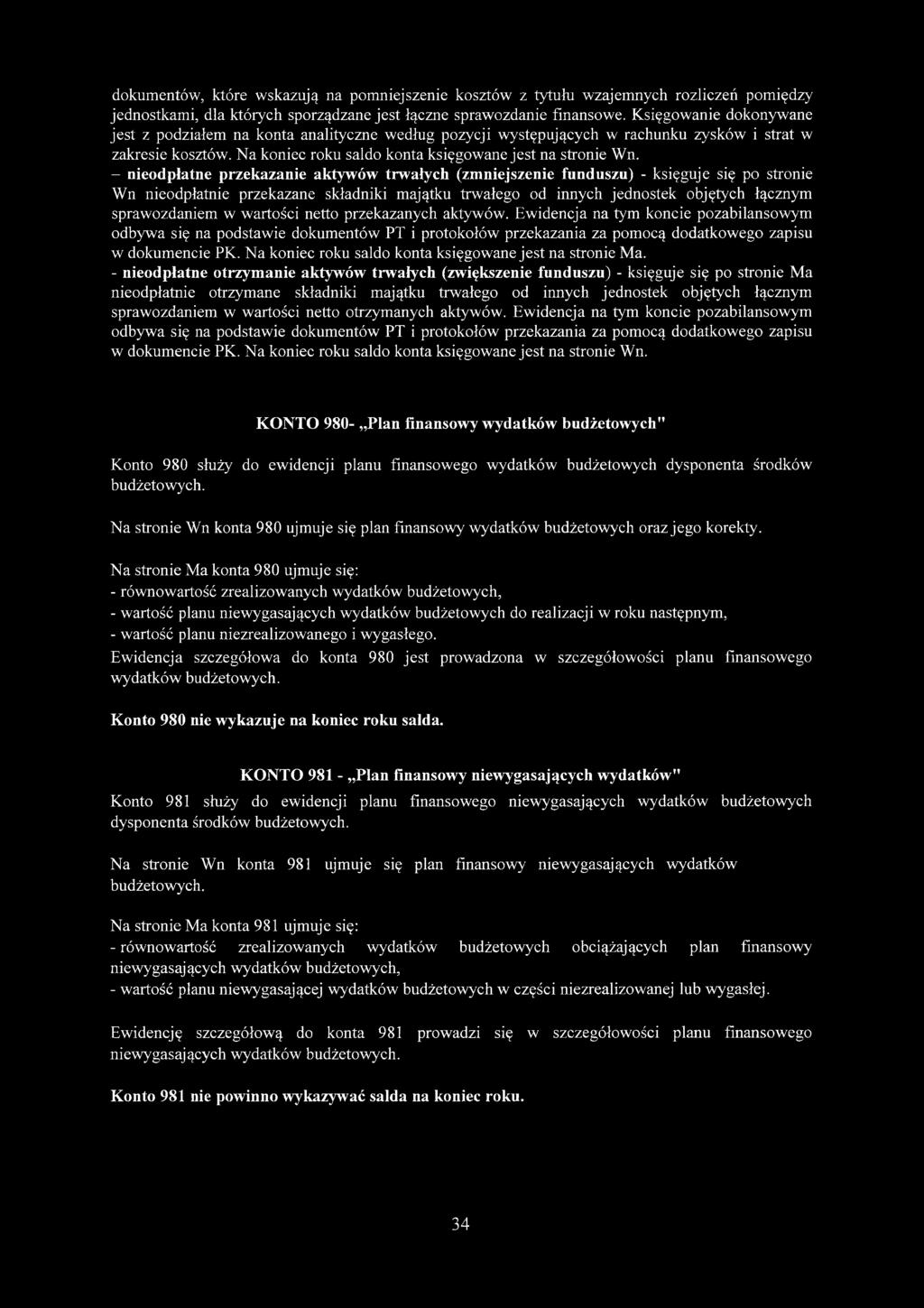 dokumentów, które wskazują na pomniejszenie kosztów z tytułu wzajemnych rozliczeń pomiędzy jednostkami, dla których sporządzane jest łączne sprawozdanie finansowe. Księgowanie dokonywane jest z podziałem na konta analityczne według pozycji występujących w rachunku zysków i strat w zakresie kosztów. Na koniec roku saldo konta księgowane jest na stronie Wn.
– nieodpłatne przekazanie aktywów trwałych (zmniejszenie funduszu) - księguje się po stronie Wn nieodpłatnie przekazane składniki majątku trwałego od innych jednostek objętych łącznym sprawozdaniem w wartości netto przekazanych aktywów. Ewidencja na tym koncie pozabilansowym odbywa się na podstawie dokumentów PT i protokołów przekazania za pomocą dodatkowego zapisu w dokumencie PK. Na koniec roku saldo konta księgowane jest na stronie Ma.
- nieodpłatne otrzymanie aktywów trwałych (zwiększenie funduszu) - księguje się po stronie Ma nieodpłatnie otrzymane składniki majątku trwałego od innych jednostek objętych łącznym sprawozdaniem w wartości netto otrzymanych aktywów. Ewidencja na tym koncie pozabilansowym odbywa się na podstawie dokumentów PT i protokołów przekazania za pomocą dodatkowego zapisu w dokumencie PK. Na koniec roku saldo konta księgowane jest na stronie Wn.

KONTO 980- „Plan finansowy wydatków budżetowych"

Konto 980 służy do ewidencji planu finansowego wydatków budżetowych dysponenta środków budżetowych.

Na stronie Wn konta 980 ujmuje się plan finansowy wydatków budżetowych oraz jego korekty.

Na stronie Ma konta 980 ujmuje się:
- równowartość zrealizowanych wydatków budżetowych,
- wartość planu niewygasających wydatków budżetowych do realizacji w roku następnym,
- wartość planu niezrealizowanego i wygasłego.
Ewidencja szczegółowa do konta 980 jest prowadzona w szczegółowości planu finansowego wydatków budżetowych.

Konto 980 nie wykazuje na koniec roku salda.

KONTO 981 - „Plan finansowy niewygasających wydatków"
Konto 981 służy do ewidencji planu finansowego niewygasających wydatków budżetowych dysponenta środków budżetowych.

Na stronie Wn konta 981 ujmuje się plan finansowy niewygasających wydatków budżetowych.

Na stronie Ma konta 981 ujmuje się:
- równowartość zrealizowanych wydatków budżetowych obciążających plan finansowy niewygasających wydatków budżetowych,
- wartość planu niewygasającej wydatków budżetowych w części niezrealizowanej lub wygasłej.

Ewidencję szczegółową do konta 981 prowadzi się w szczegółowości planu finansowego niewygasających wydatków budżetowych.

Konto 981 nie powinno wykazywać salda na koniec roku.

34